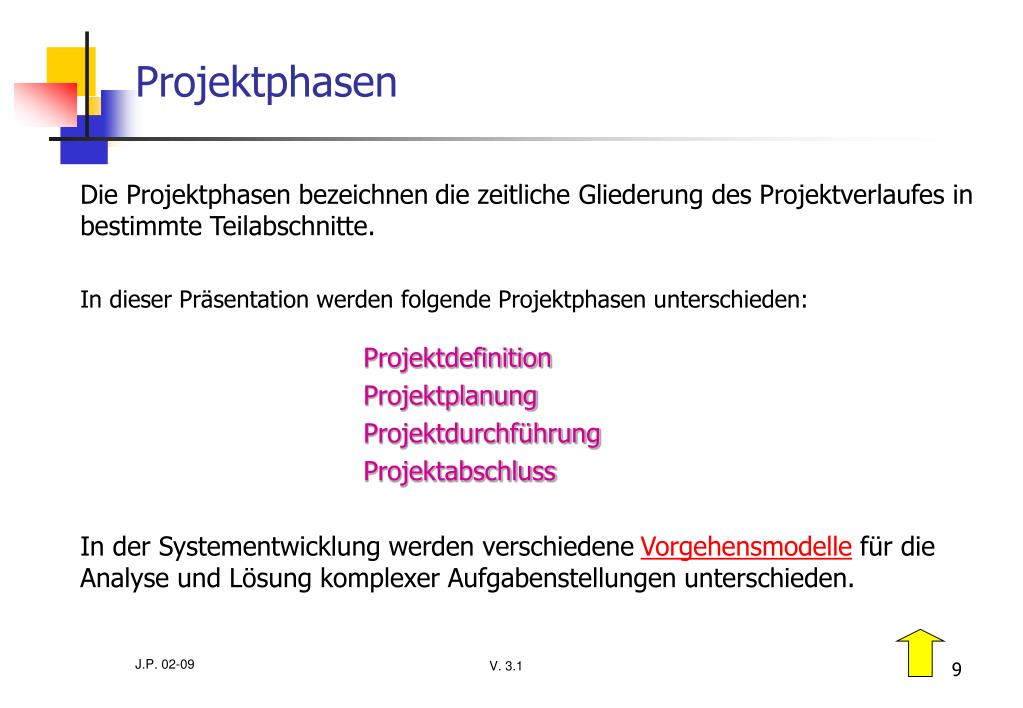 Projektphasen

Die Projektphasen bezeichnen die zeitliche Gliederung des Projektverlaufes in bestimmte Teilabschnitte.

In dieser Präsentation werden folgende Projektphasen unterschieden:

Projektdefinition
Projektplanung
Projektdurchführung
Projektabschluss

In der Systementwicklung werden verschiedene Vorgehensmodelle für die Analyse und Lösung komplexer Aufgabenstellungen unterschieden.

J.P. 02-09

V. 3.1

9